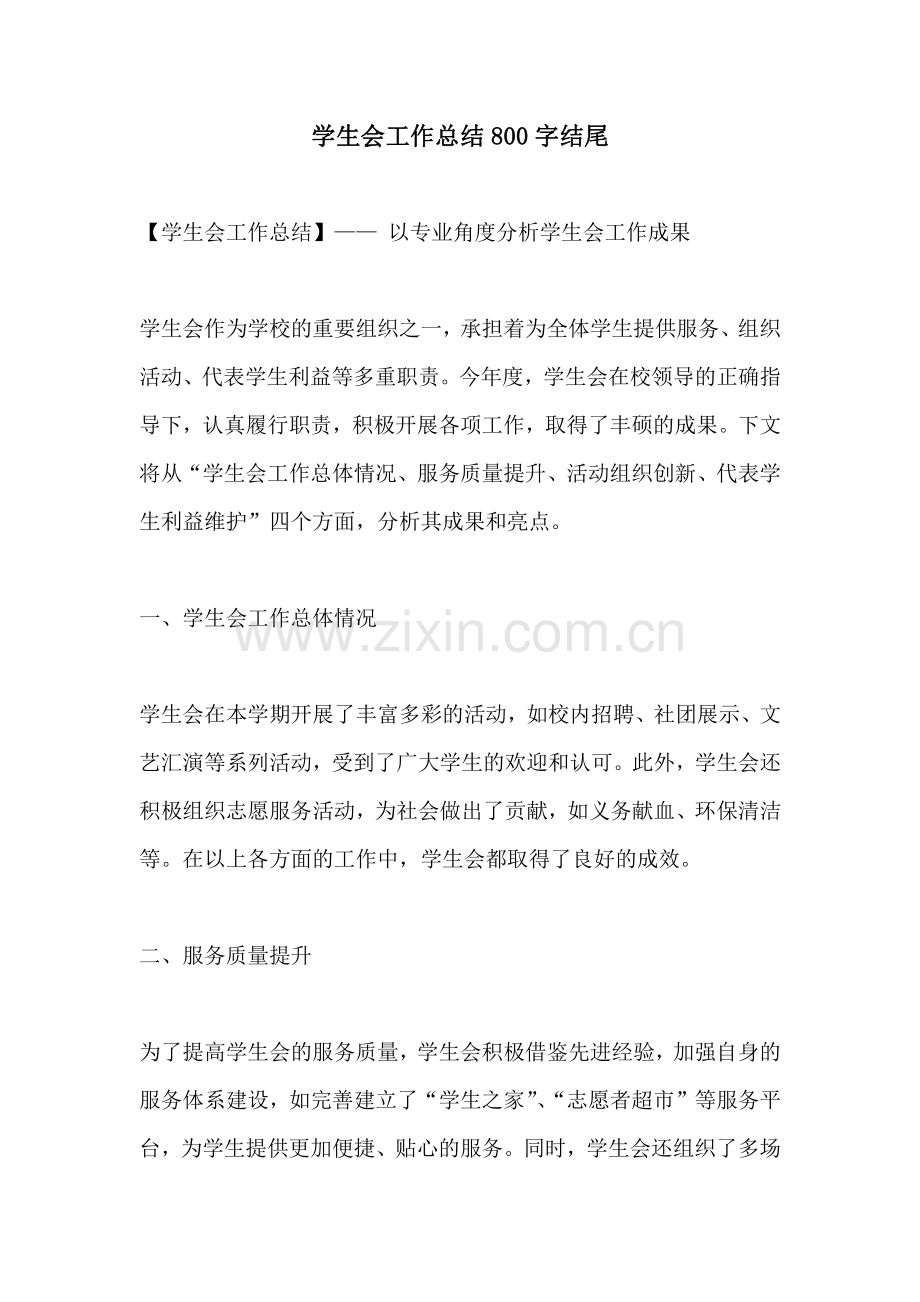 学生会工作总结800字结尾

【学生会工作总结】—— 以专业角度分析学生会工作成果

学生会作为学校的重要组织之一，承担着为全体学生提供服务、组织活动、代表学生利益等多重职责。今年度，学生会在校领导的正确指导下，认真履行职责，积极开展各项工作，取得了丰硕的成果。下文将从“学生会工作总体情况、服务质量提升、活动组织创新、代表学生利益维护”四个方面，分析其成果和亮点。

一、学生会工作总体情况

www.zixin.com.cn

学生会在本学期开展了丰富多彩的活动，如校内招聘、社团展示、文艺汇演等系列活动，受到了广大学生的欢迎和认可。此外，学生会还积极组织志愿服务活动，为社会做出了贡献，如义务献血、环保清洁等。在以上各方面的工作中，学生会都取得了良好的成效。

二、服务质量提升

为了提高学生会的服务质量，学生会积极借鉴先进经验，加强自身的服务体系建设，如完善建立了“学生之家”、“志愿者超市”等服务平台，为学生提供更加便捷、贴心的服务。同时，学生会还组织了多场